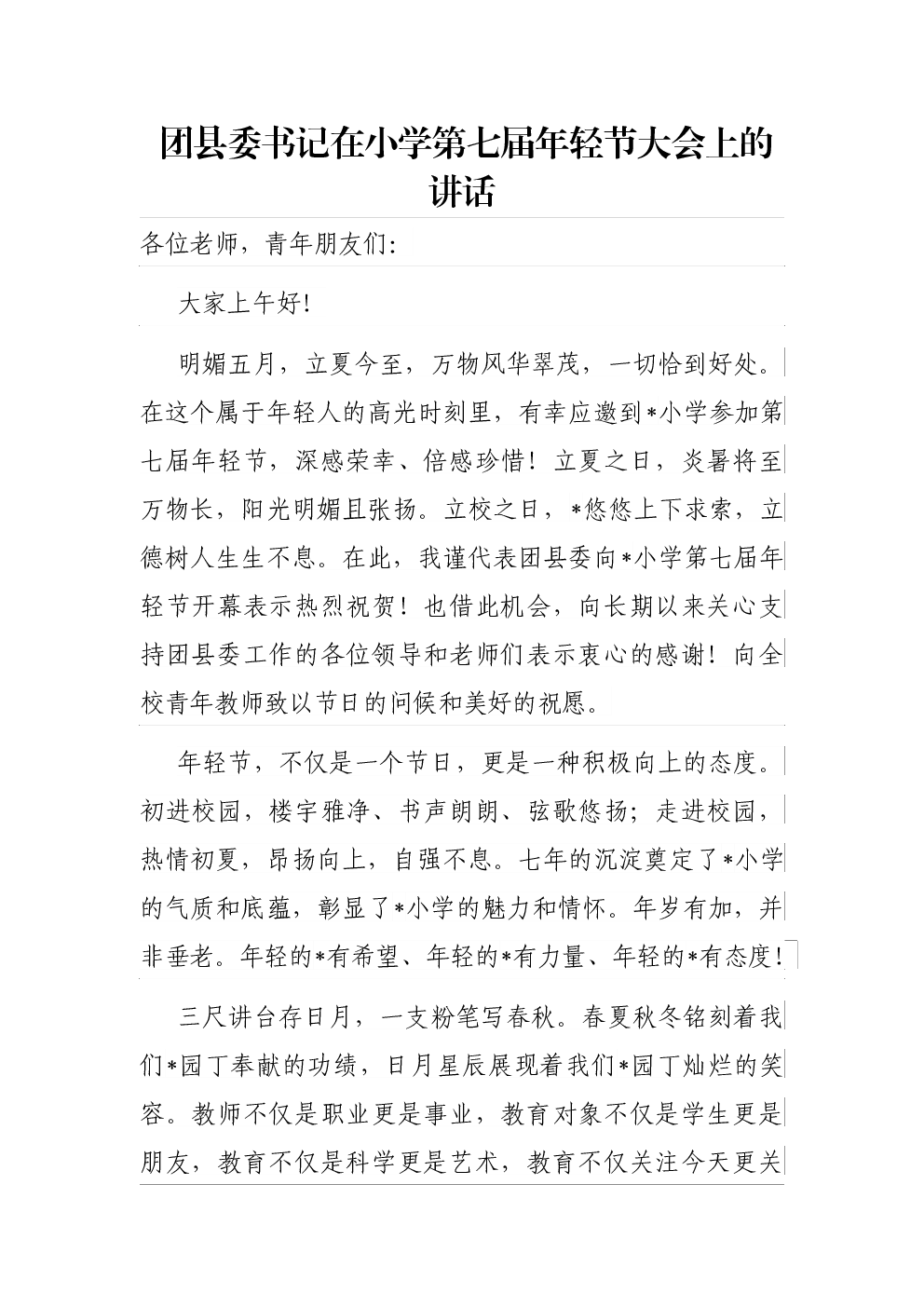 团县委书记在小学第七届年轻节大会上的讲话

各位老师，青年朋友们：

大家上午好！

明媚五月，立夏今至，万物风华翠茂，一切恰到好处。在这个属于年轻人的高光时刻里，有幸应邀到*小学参加第七届年轻节，深感荣幸、倍感珍惜！立夏之日，炎暑将至万物长，阳光明媚且张扬。立校之日，*悠悠上下求索，立德树人生生不息。在此，我谨代表团县委向*小学第七届年轻节开幕表示热烈祝贺！也借此机会，向长期以来关心支持团县委工作的各位领导和老师们表示衷心的感谢！向全校青年教师致以节日的问候和美好的祝愿。

年轻节，不仅是一个节日，更是一种积极向上的态度。初进校园，楼宇雅净、书声朗朗、弦歌悠扬；走进校园，热情初夏，昂扬向上，自强不息。七年的沉淀奠定了*小学的气质和底蕴，彰显了*小学的魅力和情怀。年岁有加，并非垂老。年轻的*有希望、年轻的*有力量、年轻的*有态度！

三尺讲台存日月，一支粉笔写春秋。春夏秋冬铭刻着我们*园丁奉献的功绩，日月星辰展现着我们*园丁灿烂的笑容。教师不仅是职业更是事业，教育对象不仅是学生更是朋友，教育不仅是科学更是艺术，教育不仅关注今天更关